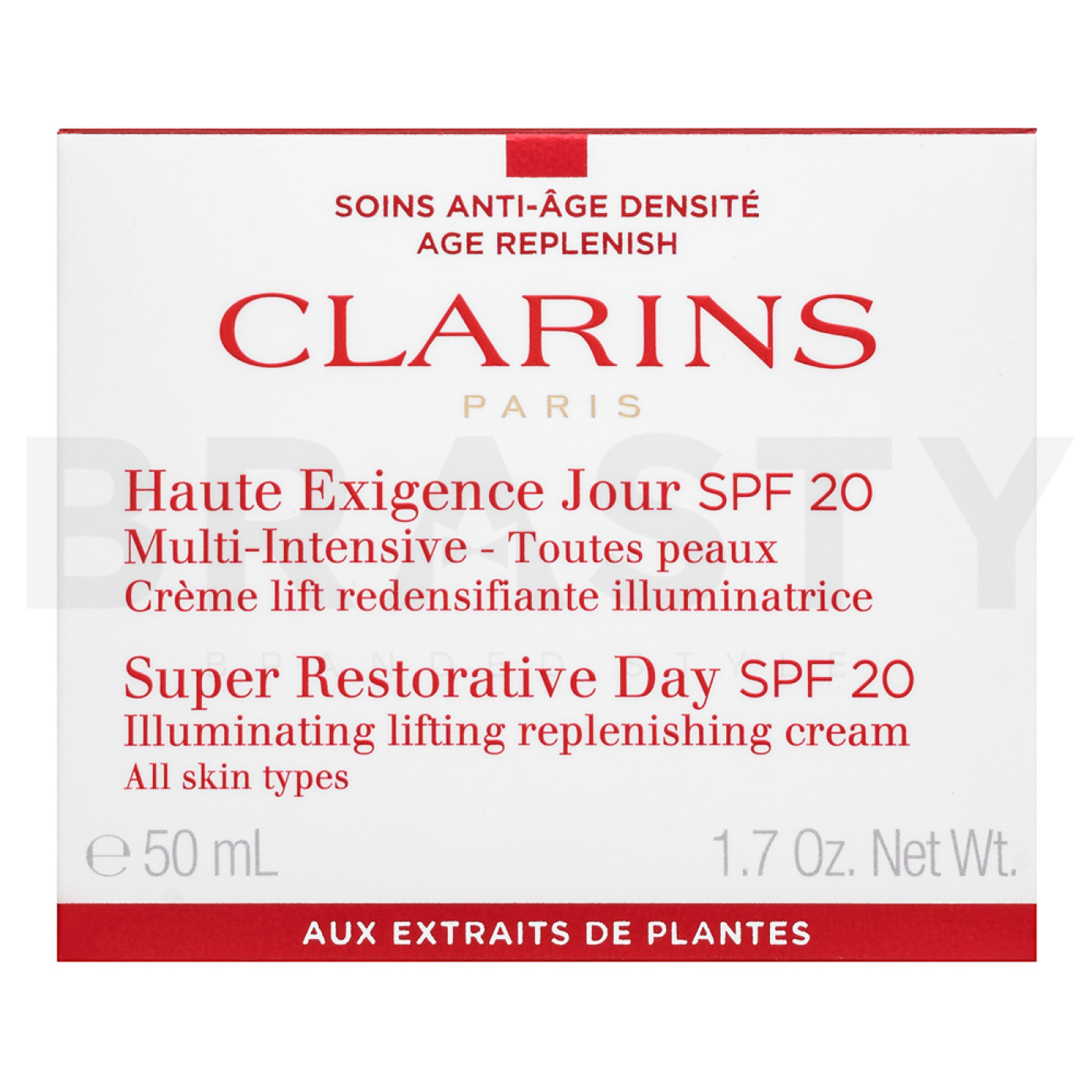 SOINS ANTI-ÂGE DENSITÉ
AGE REPLENISH

CLARINS
PARIS

Haute Exigence Jour SPF 20
Multi-Intensive - Toutes peaux
Crème lift redensifiante illuminatrice

Super Restorative Day SPF 20
Illuminating lifting replenishing cream
All skin types

℮ 50 mL
1.7 Oz. Net Wt.

AUX EXTRAITS DE PLANTES

BRASTY
BRANDED STYLE